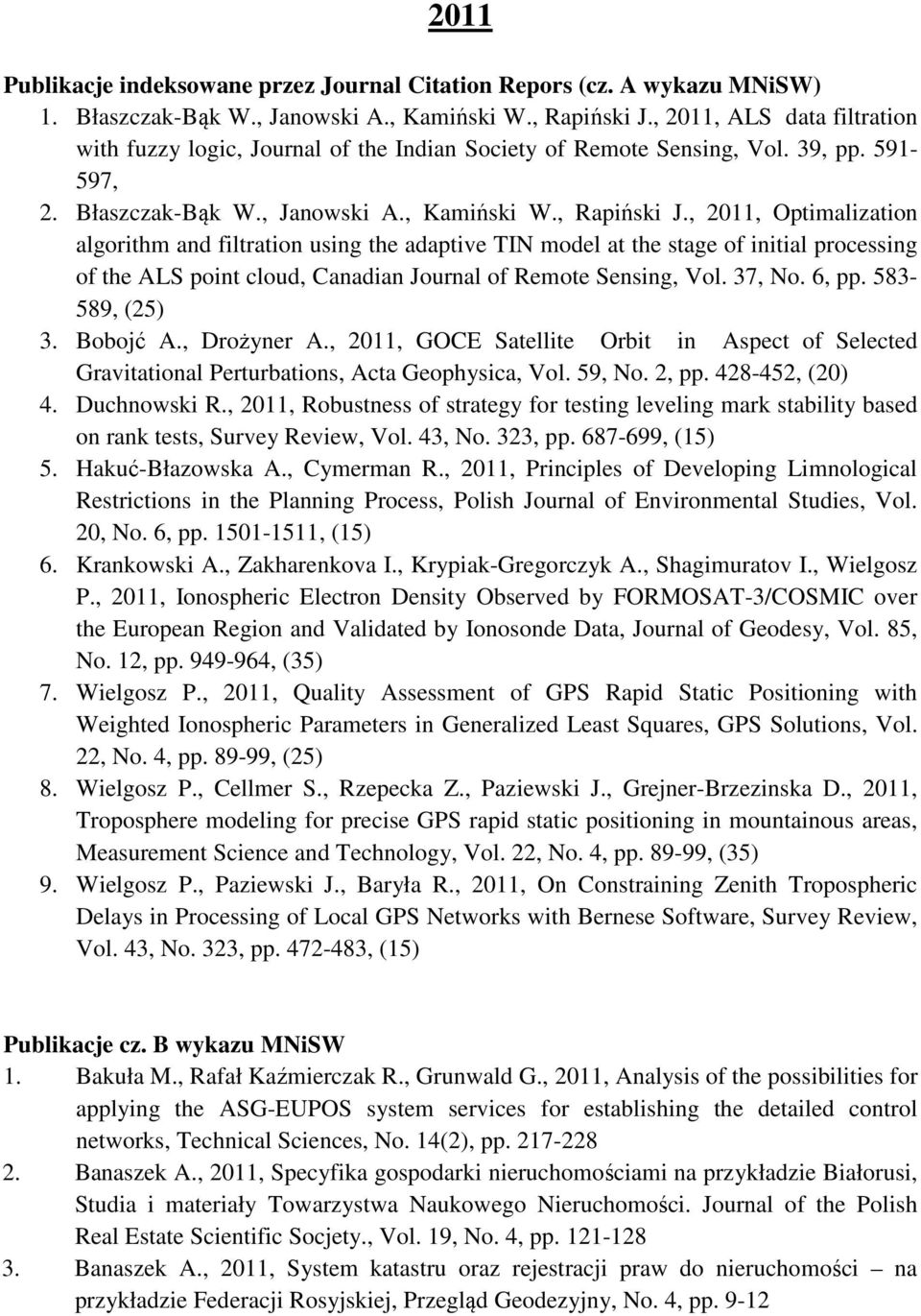 2011

Publikacje indeksowane przez Journal Citation Repors (cz. A wykazu MNiSW)

1. Błaszczak-Bąk W., Janowski A., Kamiński W., Rapiński J., 2011, ALS data filtration with fuzzy logic, Journal of the Indian Society of Remote Sensing, Vol. 39, pp. 591-597,
2. Błaszczak-Bąk W., Janowski A., Kamiński W., Rapiński J., 2011, Optimalization algorithm and filtration using the adaptive TIN model at the stage of initial processing of the ALS point cloud, Canadian Journal of Remote Sensing, Vol. 37, No. 6, pp. 583-589, (25)
3. Bobojć A., Drożyner A., 2011, GOCE Satellite Orbit in Aspect of Selected Gravitational Perturbations, Acta Geophysica, Vol. 59, No. 2, pp. 428-452, (20)
4. Duchnowski R., 2011, Robustness of strategy for testing leveling mark stability based on rank tests, Survey Review, Vol. 43, No. 323, pp. 687-699, (15)
5. Hakuć-Błazowska A., Cymerman R., 2011, Principles of Developing Limnological Restrictions in the Planning Process, Polish Journal of Environmental Studies, Vol. 20, No. 6, pp. 1501-1511, (15)
6. Krankowski A., Zakharenkova I., Krypiak-Gregorczyk A., Shagimuratov I., Wielgosz P., 2011, Ionospheric Electron Density Observed by FORMOSAT-3/COSMIC over the European Region and Validated by Ionosonde Data, Journal of Geodesy, Vol. 85, No. 12, pp. 949-964, (35)
7. Wielgosz P., 2011, Quality Assessment of GPS Rapid Static Positioning with Weighted Ionospheric Parameters in Generalized Least Squares, GPS Solutions, Vol. 22, No. 4, pp. 89-99, (25)
8. Wielgosz P., Cellmer S., Rzepecka Z., Paziewski J., Grejner-Brzezinska D., 2011, Troposphere modeling for precise GPS rapid static positioning in mountainous areas, Measurement Science and Technology, Vol. 22, No. 4, pp. 89-99, (35)
9. Wielgosz P., Paziewski J., Baryła R., 2011, On Constraining Zenith Tropospheric Delays in Processing of Local GPS Networks with Bernese Software, Survey Review, Vol. 43, No. 323, pp. 472-483, (15)

Publikacje cz. B wykazu MNiSW

1. Bakuła M., Rafał Kaźmierczak R., Grunwald G., 2011, Analysis of the possibilities for applying the ASG-EUPOS system services for establishing the detailed control networks, Technical Sciences, No. 14(2), pp. 217-228
2. Banaszek A., 2011, Specyfika gospodarki nieruchomościami na przykładzie Białorusi, Studia i materiały Towarzystwa Naukowego Nieruchomości. Journal of the Polish Real Estate Scientific Socjety., Vol. 19, No. 4, pp. 121-128
3. Banaszek A., 2011, System katastru oraz rejestracji praw do nieruchomości na przykładzie Federacji Rosyjskiej, Przegląd Geodezyjny, No. 4, pp. 9-12